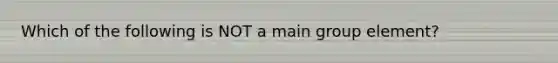 Which of the following is NOT a main group element?